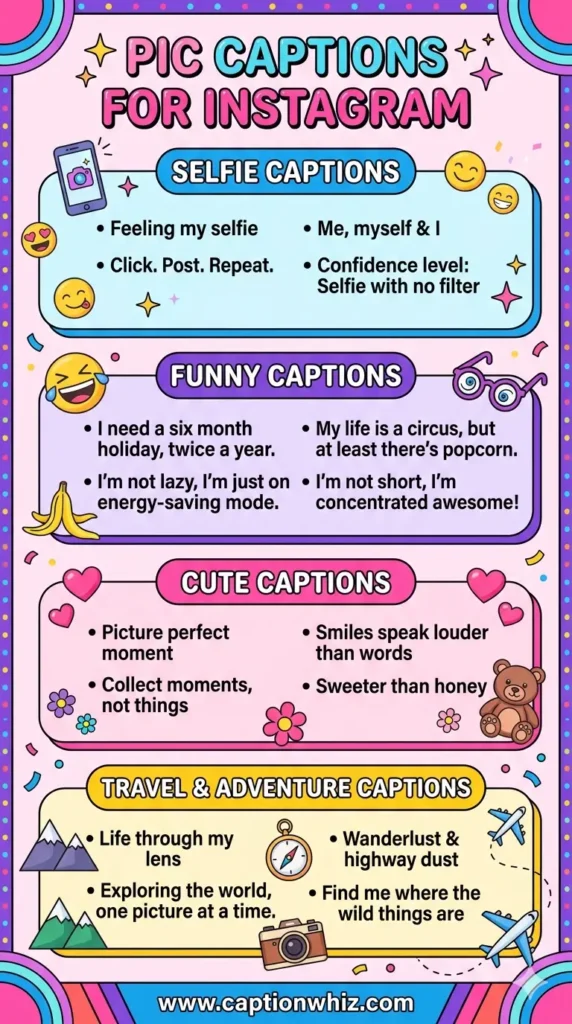 PIC CAPTIONS FOR INSTAGRAM

SELFIE CAPTIONS

• Feeling my selfie
• Click. Post. Repeat.
• Me, myself & I
• Confidence level: Selfie with no filter

FUNNY CAPTIONS

• I need a six month holiday, twice a year.
• I'm not lazy, I'm just on energy-saving mode.
• My life is a circus, but at least there's popcorn.
• I'm not short, I'm concentrated awesome!

CUTE CAPTIONS

• Picture perfect moment
• Collect moments, not things
• Smiles speak louder than words
• Sweeter than honey

TRAVEL & ADVENTURE CAPTIONS

• Life through my lens
• Exploring the world, one picture at a time.
• Wanderlust & highway dust
• Find me where the wild things are

www.captionwhiz.com